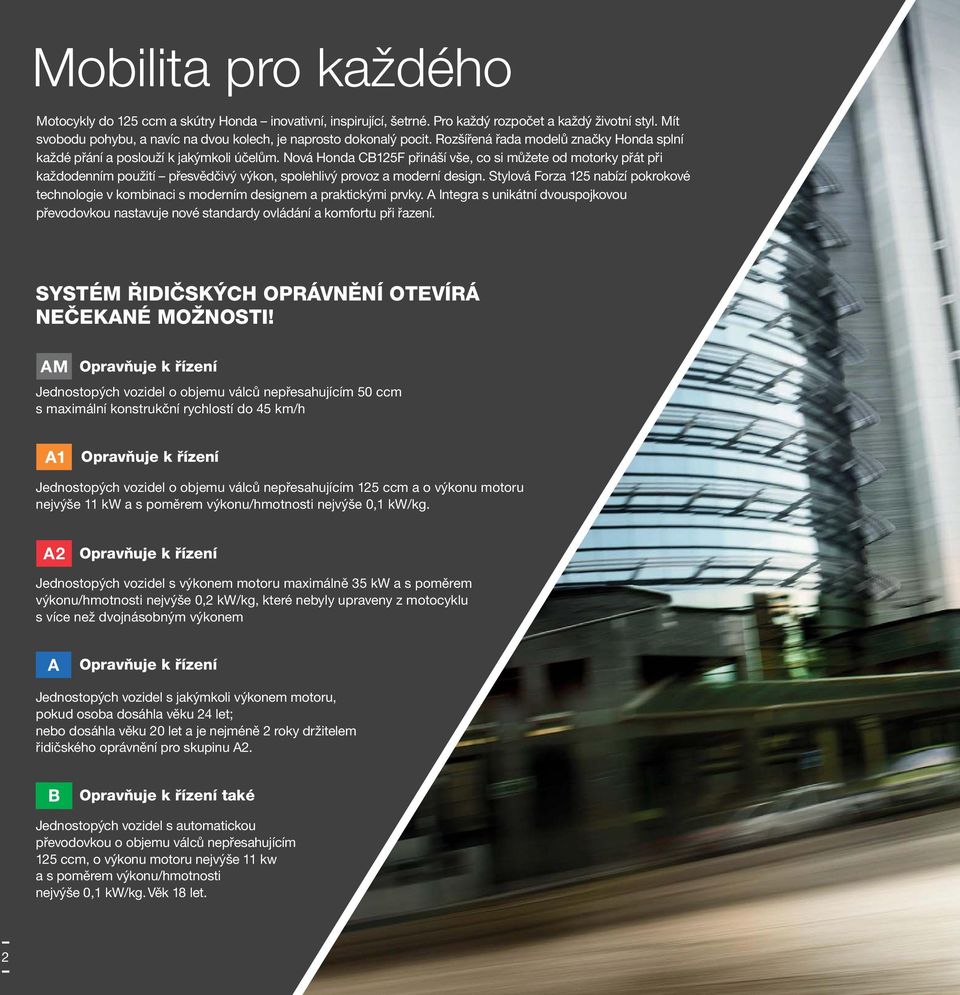 Mobilita pro každého

Motocykly do 125 ccm a skútry Honda – inovativní, inspirující, šetrné. Pro každý rozpočet a každý životní styl. Mít svobodu pohybu, a navíc na dvou kolech, je naprosto dokonalý pocit. Rozšířená řada modelů značky Honda splní každé přání a poslouží k jakýmkoli účelům. Nová Honda CB125F přináší vše, co si můžete od motorky přát při každodenním použití – přesvědčivý výkon, spolehlivý provoz a moderní design. Stylová Forza 125 nabízí pokrokové technologie v kombinaci s moderním designem a praktickými prvky. A Integra s unikátní dvouspojkovou převodovkou nastavuje nové standardy ovládání a komfortu při řazení.

SYSTÉM ŘIDIČSKÝCH OPRÁVNĚNÍ OTEVÍRÁ NEČEKANÉ MOŽNOSTI!

AM Opravňuje k řízení

Jednostopých vozidel o objemu válců nepřesahujícím 50 ccm s maximální konstrukční rychlostí do 45 km/h

A1 Opravňuje k řízení

Jednostopých vozidel o objemu válců nepřesahujícím 125 ccm a o výkonu motoru nejvýše 11 kW a s poměrem výkonu/hmotnosti nejvýše 0,1 kW/kg.

A2 Opravňuje k řízení

Jednostopých vozidel s výkonem motoru maximálně 35 kW a s poměrem výkonu/hmotnosti nejvýše 0,2 kW/kg, které nebyly upraveny z motocyklu s více než dvojnásobným výkonem

A Opravňuje k řízení

Jednostopých vozidel s jakýmkoli výkonem motoru, pokud osoba dosáhla věku 24 let; nebo dosáhla věku 20 let a je nejméně 2 roky držitelem řidičského oprávnění pro skupinu A2.

B Opravňuje k řízení také

Jednostopých vozidel s automatickou převodovkou o objemu válců nepřesahujícím 125 ccm, o výkonu motoru nejvýše 11 kw a s poměrem výkonu/hmotnosti nejvýše 0,1 kW/kg. Věk 18 let.

2